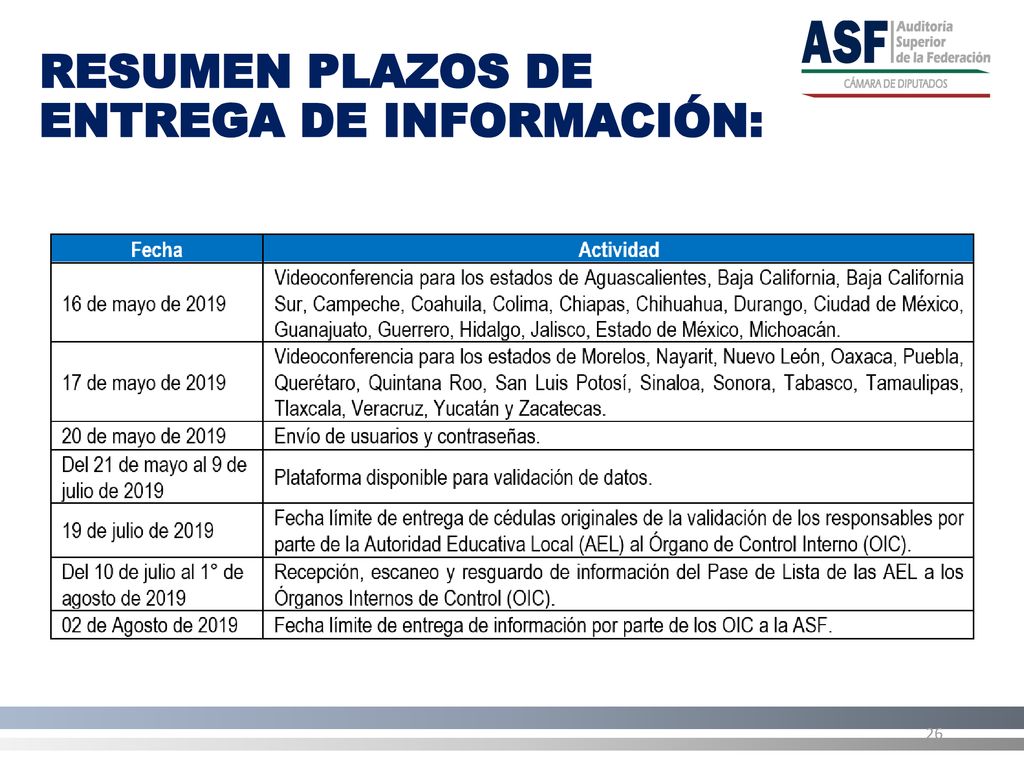 RESUMEN PLAZOS DE ENTREGA DE INFORMACIÓN:

ASF Auditoría Superior de la Federación
CÁMARA DE DIPUTADOS

| Fecha | Actividad |
|---|---|
| 16 de mayo de 2019 | Videoconferencia para los estados de Aguascalientes, Baja California, Baja California Sur, Campeche, Coahuila, Colima, Chiapas, Chihuahua, Durango, Ciudad de México, Guanajuato, Guerrero, Hidalgo, Jalisco, Estado de México, Michoacán. |
| 17 de mayo de 2019 | Videoconferencia para los estados de Morelos, Nayarit, Nuevo León, Oaxaca, Puebla, Querétaro, Quintana Roo, San Luis Potosí, Sinaloa, Sonora, Tabasco, Tamaulipas, Tlaxcala, Veracruz, Yucatán y Zacatecas. |
| 20 de mayo de 2019 | Envío de usuarios y contraseñas. |
| Del 21 de mayo al 9 de julio de 2019 | Plataforma disponible para validación de datos. |
| 19 de julio de 2019 | Fecha límite de entrega de cédulas originales de la validación de los responsables por parte de la Autoridad Educativa Local (AEL) al Órgano de Control Interno (OIC). |
| Del 10 de julio al 1° de agosto de 2019 | Recepción, escaneo y resguardo de información del Pase de Lista de las AEL a los Órganos Internos de Control (OIC). |
| 02 de Agosto de 2019 | Fecha límite de entrega de información por parte de los OIC a la ASF. |

26